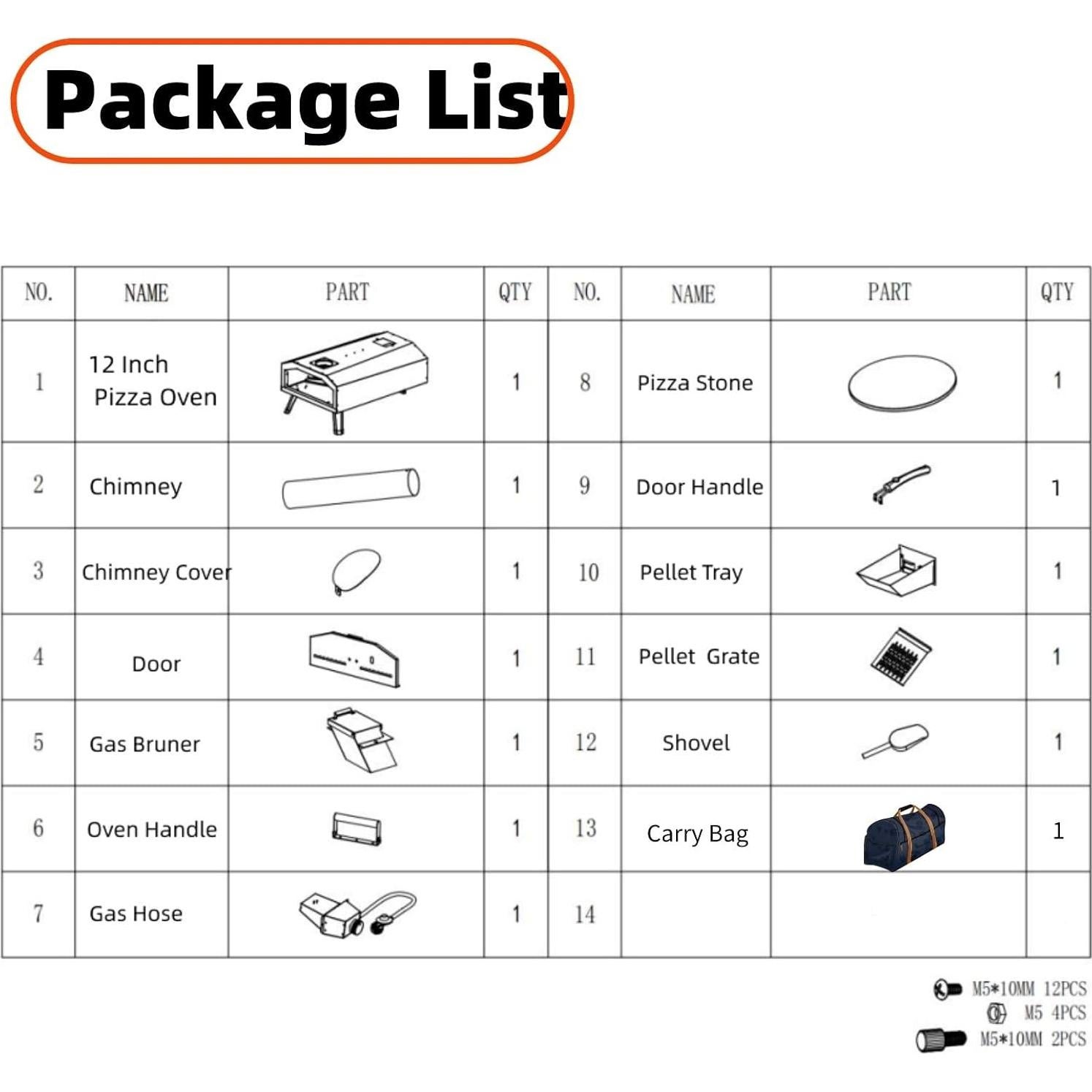 Package List

| NO. | NAME | PART | QTY | NO. | NAME | PART | QTY |
|---|---|---|---|---|---|---|---|
| 1 | 12 Inch Pizza Oven | | 1 | 8 | Pizza Stone | | 1 |
| 2 | Chimney | | 1 | 9 | Door Handle | | 1 |
| 3 | Chimney Cover | | 1 | 10 | Pellet Tray | | 1 |
| 4 | Door | | 1 | 11 | Pellet Grate | | 1 |
| 5 | Gas Bruner | | 1 | 12 | Shovel | | 1 |
| 6 | Oven Handle | | 1 | 13 | Carry Bag | | 1 |
| 7 | Gas Hose | | 1 | 14 | | | |

M5*10MM 12PCS
M5 4PCS
M5*10MM 2PCS